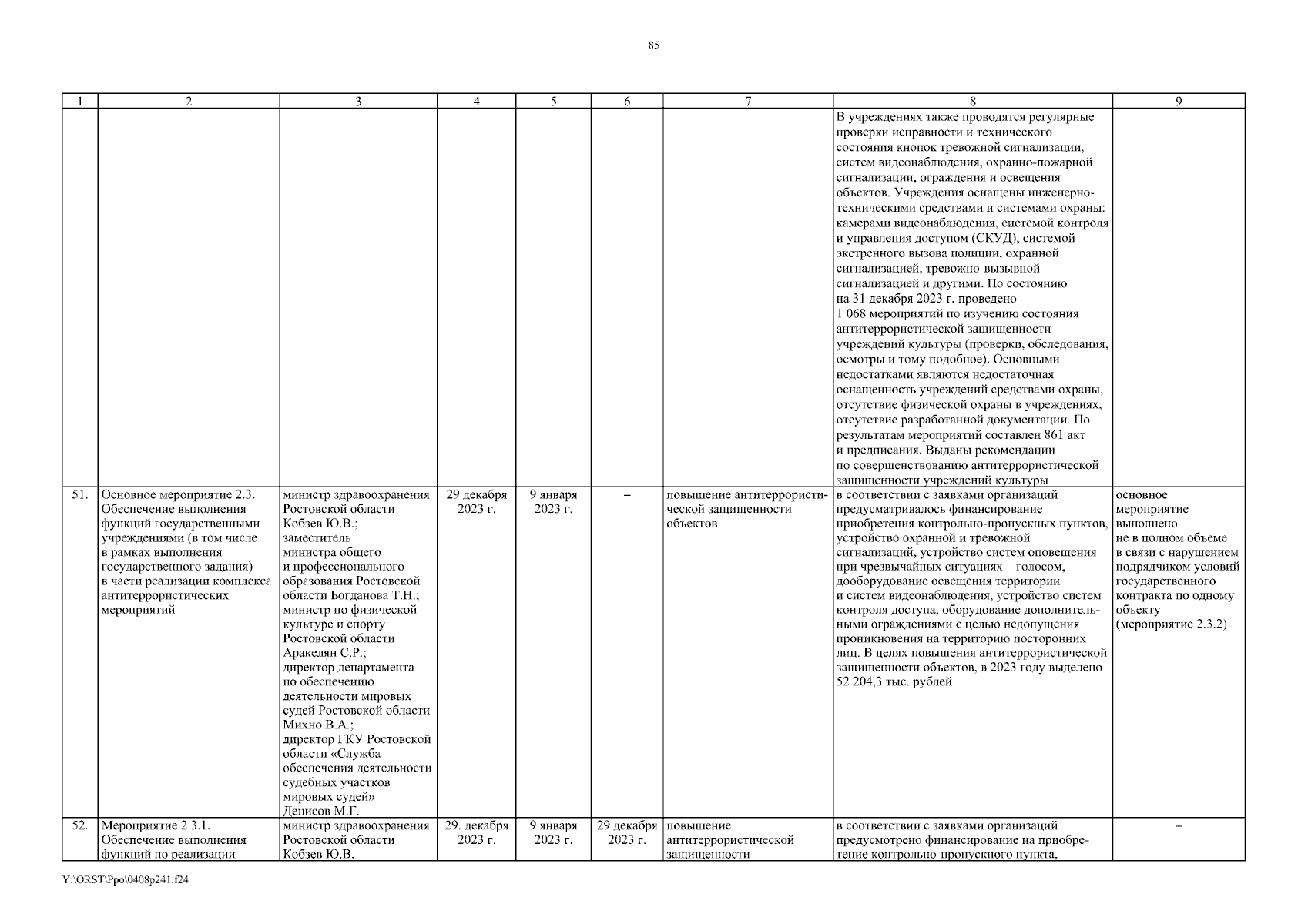 85

| 1 | 2 | 3 | 4 | 5 | 6 | 7 | 8 | 9 |
|---|---|---|---|---|---|---|---|---|
| | | | | | | | В учреждениях также проводятся регулярные проверки исправности и технического состояния кнопок тревожной сигнализации, систем видеонаблюдения, охранно-пожарной сигнализации, ограждения и освещения объектов. Учреждения оснащены инженерно-техническими средствами и системами охраны: камерами видеонаблюдения, системой контроля и управления доступом (СКУД), системой экстренного вызова полиции, охранной сигнализацией, тревожно-вызывной сигнализацией и другими. По состоянию на 31 декабря 2023 г. проведено 1 068 мероприятий по изучению состояния антитеррористической защищенности учреждений культуры (проверки, обследования, осмотры и тому подобное). Основными недостатками являются недостаточная оснащенность учреждений средствами охраны, отсутствие физической охраны в учреждениях, отсутствие разработанной документации. По результатам мероприятий составлен 861 акт и предписания. Выданы рекомендации по совершенствованию антитеррористической защищенности учреждений культуры | |
| 51. | Основное мероприятие 2.3. Обеспечение выполнения функций государственными учреждениями (в том числе в рамках выполнения государственного задания) в части реализации комплекса антитеррористических мероприятий | министр здравоохранения Ростовской области Кобзев Ю.В.; заместитель министра общего и профессионального образования Ростовской области Богданова Т.Н.; министр по физической культуре и спорту Ростовской области Аракелян С.Р.; директор департамента по обеспечению деятельности мировых судей Ростовской области Михно В.А.; директор ГКУ Ростовской области «Служба обеспечения деятельности судебных участков мировых судей» Денисов М.Г. | 29 декабря 2023 г. | 9 января 2023 г. | – | повышение антитеррористической защищенности объектов | в соответствии с заявками организаций предусматривалось финансирование приобретения контрольно-пропускных пунктов, устройство охранной и тревожной сигнализаций, устройство систем оповещения при чрезвычайных ситуациях – голосом, дооборудование освещения территории и систем видеонаблюдения, устройство систем контроля доступа, оборудование дополнительными ограждениями с целью недопущения проникновения на территорию посторонних лиц. В целях повышения антитеррористической защищенности объектов, в 2023 году выделено 52 204,3 тыс. рублей | основное мероприятие выполнено не в полном объеме в связи с нарушением подрядчиком условий государственного контракта по одному объекту (мероприятие 2.3.2) |
| 52. | Мероприятие 2.3.1. Обеспечение выполнения функций по реализации | министр здравоохранения Ростовской области Кобзев Ю.В. | 29. декабря 2023 г. | 9 января 2023 г. | 29 декабря 2023 г. | повышение антитеррористической защищенности | в соответствии с заявками организаций предусмотрено финансирование на приобретение контрольно-пропускного пункта, | – |

Y:\ORST\Ppo\0408p241.f24